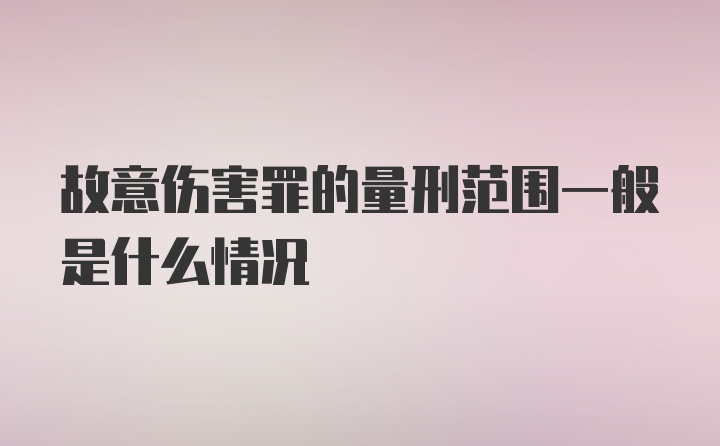 故意伤害罪的量刑范围一般是什么情况